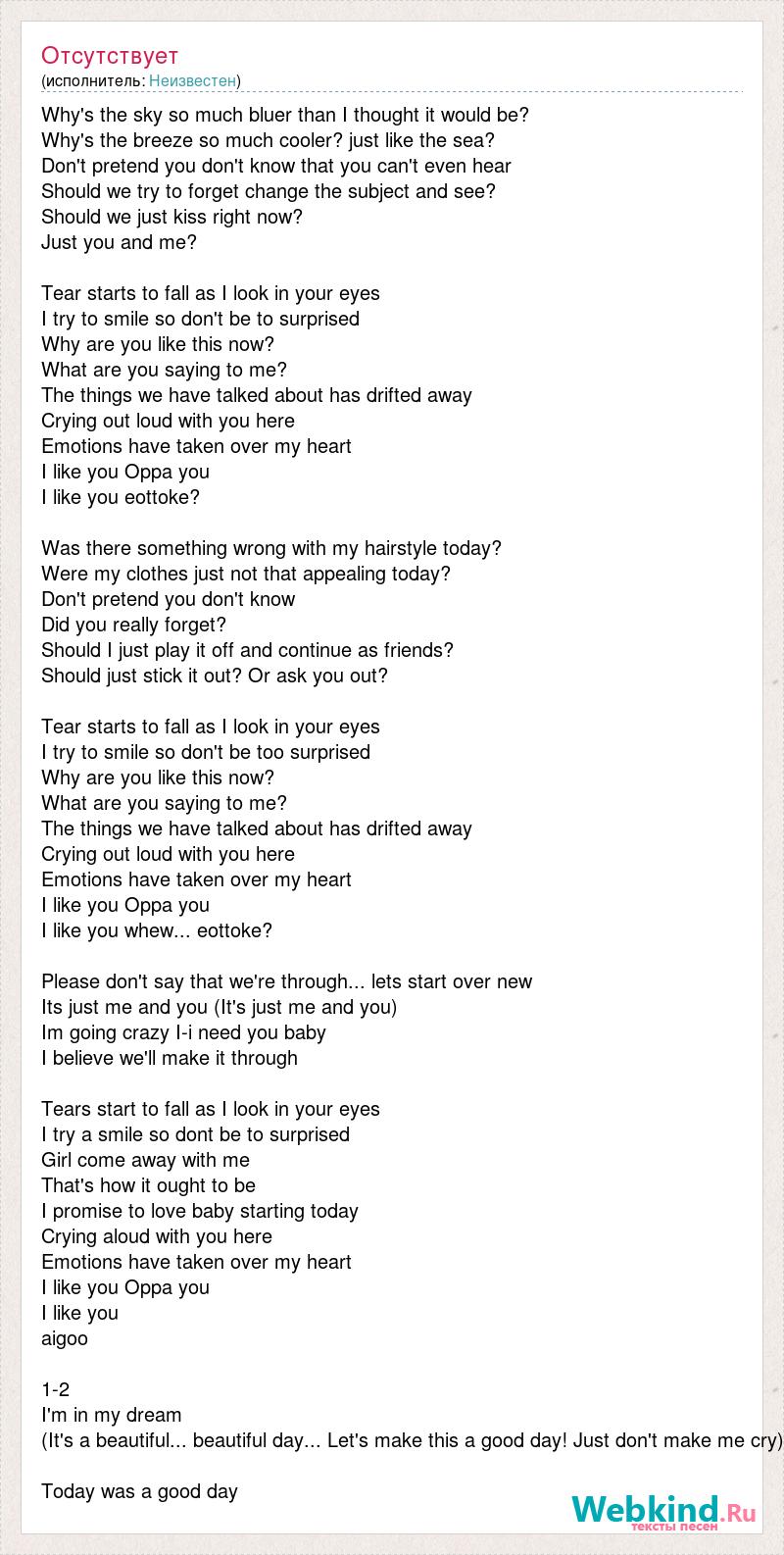 Отсутствует
(исполнитель: Неизвестен)

Why's the sky so much bluer than I thought it would be?
Why's the breeze so much cooler? just like the sea?
Don't pretend you don't know that you can't even hear
Should we try to forget change the subject and see?
Should we just kiss right now?
Just you and me?

Tear starts to fall as I look in your eyes
I try to smile so don't be to surprised
Why are you like this now?
What are you saying to me?
The things we have talked about has drifted away
Crying out loud with you here
Emotions have taken over my heart
I like you Oppa you
I like you eottoke?

Was there something wrong with my hairstyle today?
Were my clothes just not that appealing today?
Don't pretend you don't know
Did you really forget?
Should I just play it off and continue as friends?
Should just stick it out? Or ask you out?

Tear starts to fall as I look in your eyes
I try to smile so don't be too surprised
Why are you like this now?
What are you saying to me?
The things we have talked about has drifted away
Crying out loud with you here
Emotions have taken over my heart
I like you Oppa you
I like you whew... eottoke?

Please don't say that we're through... lets start over new
Its just me and you (It's just me and you)
Im going crazy I-i need you baby
I believe we'll make it through

Tears start to fall as I look in your eyes
I try a smile so dont be to surprised
Girl come away with me
That's how it ought to be
I promise to love baby starting today
Crying aloud with you here
Emotions have taken over my heart
I like you Oppa you
I like you
aigoo

1-2
I'm in my dream
(It's a beautiful... beautiful day... Let's make this a good day! Just don't make me cry)

Today was a good day

Webkind.Ru
тексты песен